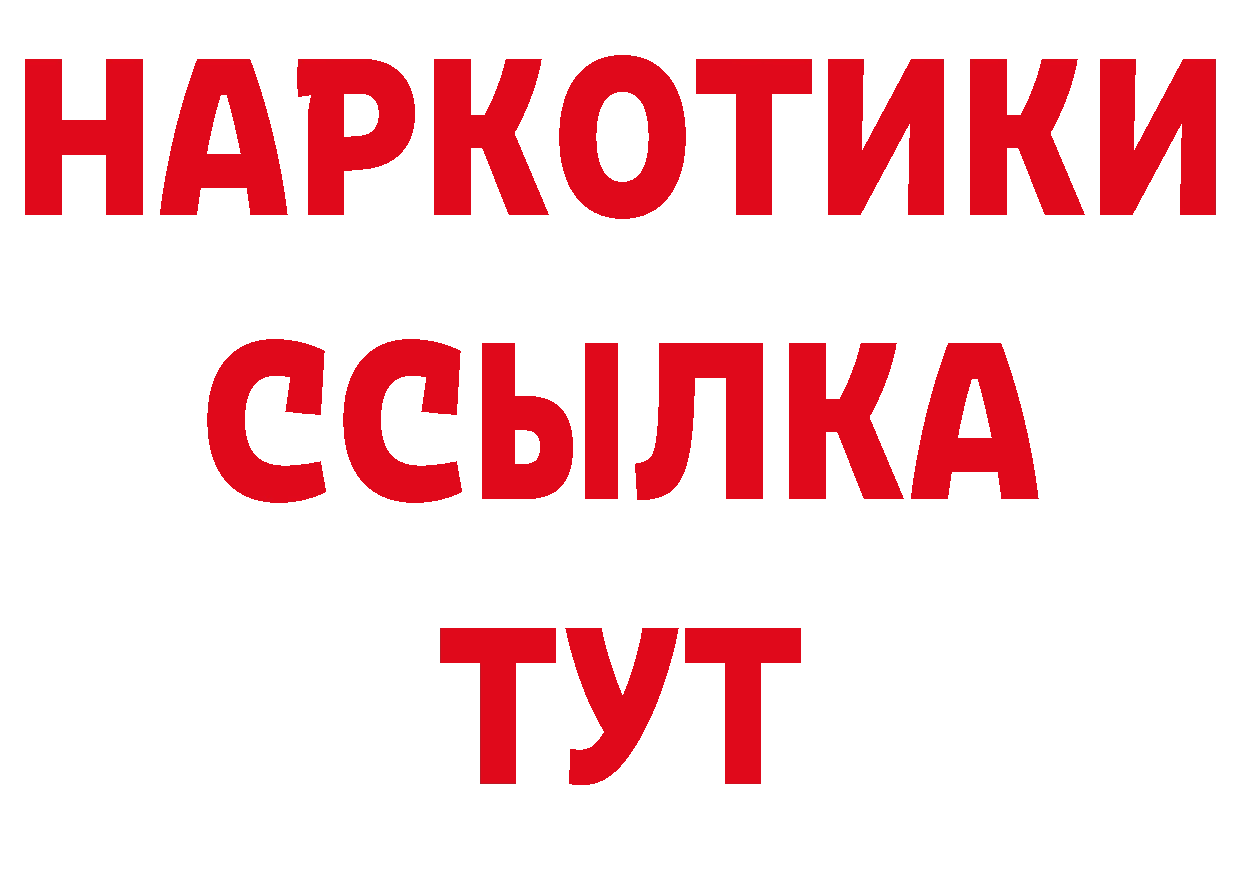 НАРКОТИКИ
ССЫЛКА
ТУТ